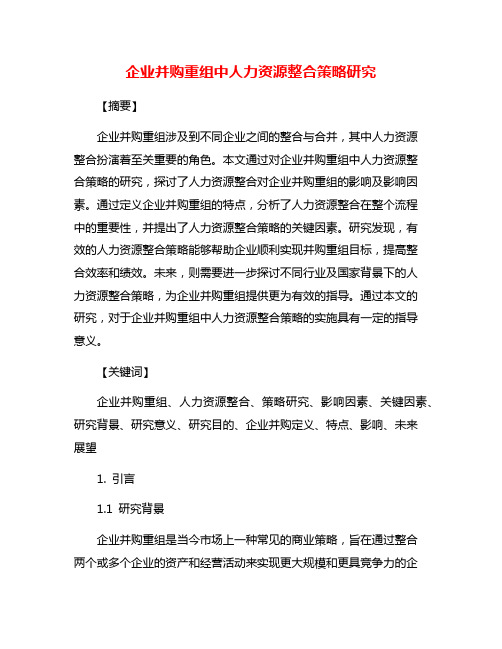 企业并购重组中人力资源整合策略研究

【摘要】

企业并购重组涉及到不同企业之间的整合与合并，其中人力资源整合扮演着至关重要的角色。本文通过对企业并购重组中人力资源整合策略的研究，探讨了人力资源整合对企业并购重组的影响及影响因素。通过定义企业并购重组的特点，分析了人力资源整合在整个流程中的重要性，并提出了人力资源整合策略的关键因素。研究发现，有效的人力资源整合策略能够帮助企业顺利实现并购重组目标，提高整合效率和绩效。未来，则需要进一步探讨不同行业及国家背景下的人力资源整合策略，为企业并购重组提供更为有效的指导。通过本文的研究，对于企业并购重组中人力资源整合策略的实施具有一定的指导意义。

【关键词】

企业并购重组、人力资源整合、策略研究、影响因素、关键因素、研究背景、研究意义、研究目的、企业并购定义、特点、影响、未来展望

1. 引言

1.1 研究背景

企业并购重组是当今市场上一种常见的商业策略，旨在通过整合两个或多个企业的资产和经营活动来实现更大规模和更具竞争力的企